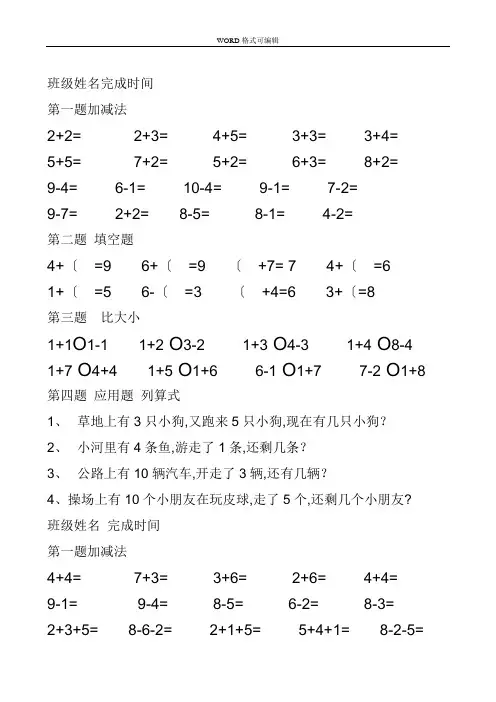 WORD 格式可编辑

班级姓名完成时间

第一题加减法

2+2= 2+3= 4+5= 3+3= 3+4=

5+5= 7+2= 5+2= 6+3= 8+2=

9-4= 6-1= 10-4= 9-1= 7-2=

9-7= 2+2= 8-5= 8-1= 4-2=

第二题 填空题

4+〔 =9 6+〔 =9 〔 +7= 7 4+〔 =6

1+〔 =5 6-〔 =3 〔 +4=6 3+〔=8

第三题 比大小

1+1O1-1 1+2 O3-2 1+3 O4-3 1+4 O8-4

1+7 O4+4 1+5 O1+6 6-1 O1+7 7-2 O1+8

第四题 应用题 列算式

1、 草地上有 3 只小狗,又跑来 5 只小狗,现在有几只小狗?

2、 小河里有 4 条鱼,游走了 1 条,还剩几条?

3、 公路上有 10 辆汽车,开走了 3 辆,还有几辆?

4、操场上有 10 个小朋友在玩皮球,走了 5 个,还剩几个小朋友?

班级姓名 完成时间

第一题加减法

4+4= 7+3= 3+6= 2+6= 4+4=

9-1= 9-4= 8-5= 6-2= 8-3=

2+3+5= 8-6-2= 2+1+5= 5+4+1= 8-2-5=